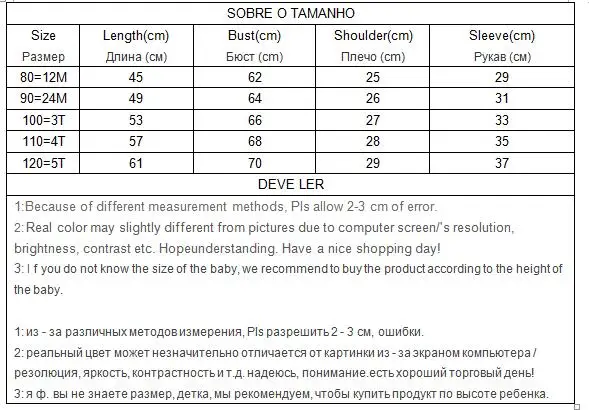 SOBRE O TAMANHO

| Size Размер | Length(cm) Длина (см) | Bust(cm) Бюст (cm) | Shoulder(cm) Плечо (cm) | Sleeve(cm) Рукав (см) |
|---|---|---|---|---|
| 80=12M | 45 | 62 | 25 | 29 |
| 90=24M | 49 | 64 | 26 | 31 |
| 100=3T | 53 | 66 | 27 | 33 |
| 110=4T | 57 | 68 | 28 | 35 |
| 120=5T | 61 | 70 | 29 | 37 |

DEVE LER

1:Because of different measurement methods, Pls allow 2-3 cm of error.
2:Real color may slightly different from pictures due to computer screen/'s resolution, brightness, contrast etc. Hopeunderstanding. Have a nice shopping day!
3: I f you do not know the size of the baby, we recommend to buy the product according to the height of the baby.

1: из - за различных методов измерения, Pls разрешить 2 - 3 см, ошибки.
2: реальный цвет может незначительно отличается от картинки из - за экраном компьютера / резолюция, яркость, контрастность и т.д. надеюсь, понимание.есть хороший торговый день!
3: я ф. вы не знаете размер, детка, мы рекомендуем, чтобы купить продукт по высоте ребенка.